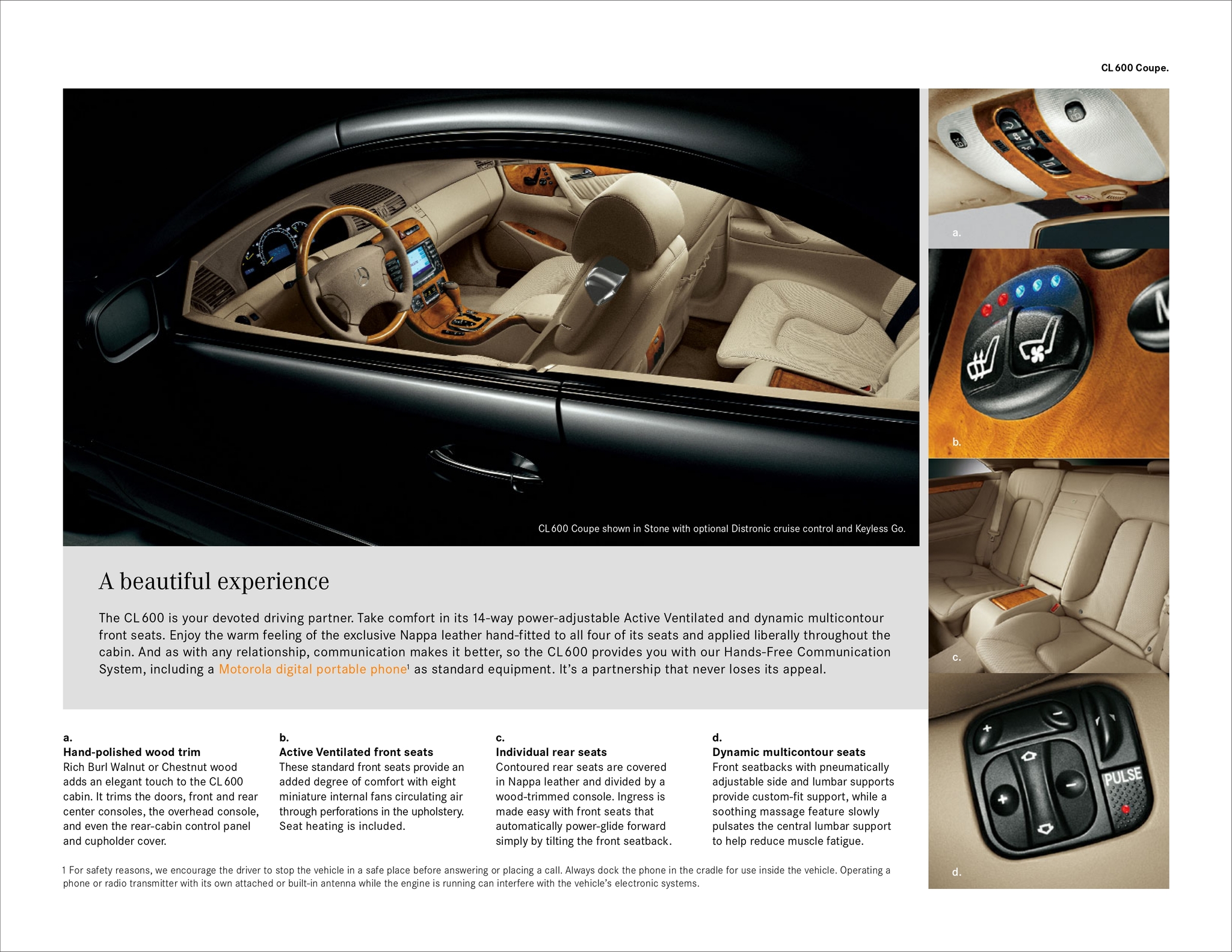 CL 600 Coupe.

CL 600 Coupe shown in Stone with optional Distronic cruise control and Keyless Go.

a.

b.

c.

PULSE

d.

A beautiful experience

The CL 600 is your devoted driving partner. Take comfort in its 14-way power-adjustable Active Ventilated and dynamic multicontour front seats. Enjoy the warm feeling of the exclusive Nappa leather hand-fitted to all four of its seats and applied liberally throughout the cabin. And as with any relationship, communication makes it better, so the CL 600 provides you with our Hands-Free Communication System, including a Motorola digital portable phone$^1$ as standard equipment. It's a partnership that never loses its appeal.

a.
Hand-polished wood trim
Rich Burl Walnut or Chestnut wood adds an elegant touch to the CL 600 cabin. It trims the doors, front and rear center consoles, the overhead console, and even the rear-cabin control panel and cupholder cover.

b.
Active Ventilated front seats
These standard front seats provide an added degree of comfort with eight miniature internal fans circulating air through perforations in the upholstery. Seat heating is included.

c.
Individual rear seats
Contoured rear seats are covered in Nappa leather and divided by a wood-trimmed console. Ingress is made easy with front seats that automatically power-glide forward simply by tilting the front seatback.

d.
Dynamic multicontour seats
Front seatbacks with pneumatically adjustable side and lumbar supports provide custom-fit support, while a soothing massage feature slowly pulsates the central lumbar support to help reduce muscle fatigue.

1 For safety reasons, we encourage the driver to stop the vehicle in a safe place before answering or placing a call. Always dock the phone in the cradle for use inside the vehicle. Operating a phone or radio transmitter with its own attached or built-in antenna while the engine is running can interfere with the vehicle's electronic systems.